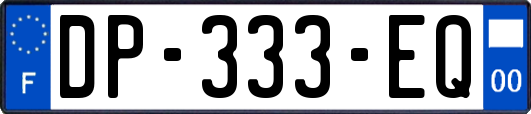 F

DP-333-EQ

00